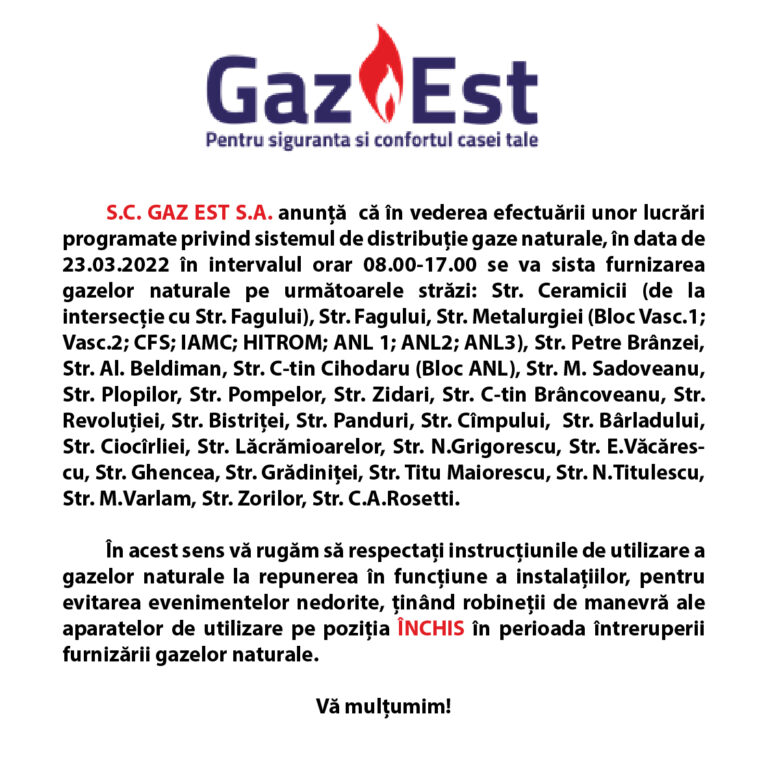 Gaz Est
Pentru siguranta si confortul casei tale

S.C. GAZ EST S.A. anunță că în vederea efectuării unor lucrări programate privind sistemul de distribuție gaze naturale, în data de 23.03.2022 în intervalul orar 08.00-17.00 se va sista furnizarea gazelor naturale pe următoarele străzi: Str. Ceramicii (de la intersecție cu Str. Fagului), Str. Fagului, Str. Metalurgiei (Bloc Vasc.1; Vasc.2; CFS; IAMC; HITROM; ANL 1; ANL2; ANL3), Str. Petre Brânzei, Str. Al. Beldiman, Str. C-tin Cihodaru (Bloc ANL), Str. M. Sadoveanu, Str. Plopilor, Str. Pompelor, Str. Zidari, Str. C-tin Brâncoveanu, Str. Revoluției, Str. Bistriței, Str. Panduri, Str. Cîmpului, Str. Bârladului, Str. Ciocîrliei, Str. Lăcrămioarelor, Str. N.Grigorescu, Str. E.Văcărescu, Str. Ghencea, Str. Grădiniței, Str. Titu Maiorescu, Str. N.Titulescu, Str. M.Varlam, Str. Zorilor, Str. C.A.Rosetti.

În acest sens vă rugăm să respectați instrucțiunile de utilizare a gazelor naturale la repunerea în funcțiune a instalațiilor, pentru evitarea evenimentelor nedorite, ținând robineții de manevră ale aparatelor de utilizare pe poziția ÎNCHIS în perioada întreruperii furnizării gazelor naturale.

Vă mulțumim!